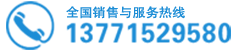 全国销售与服务热线
13771529580